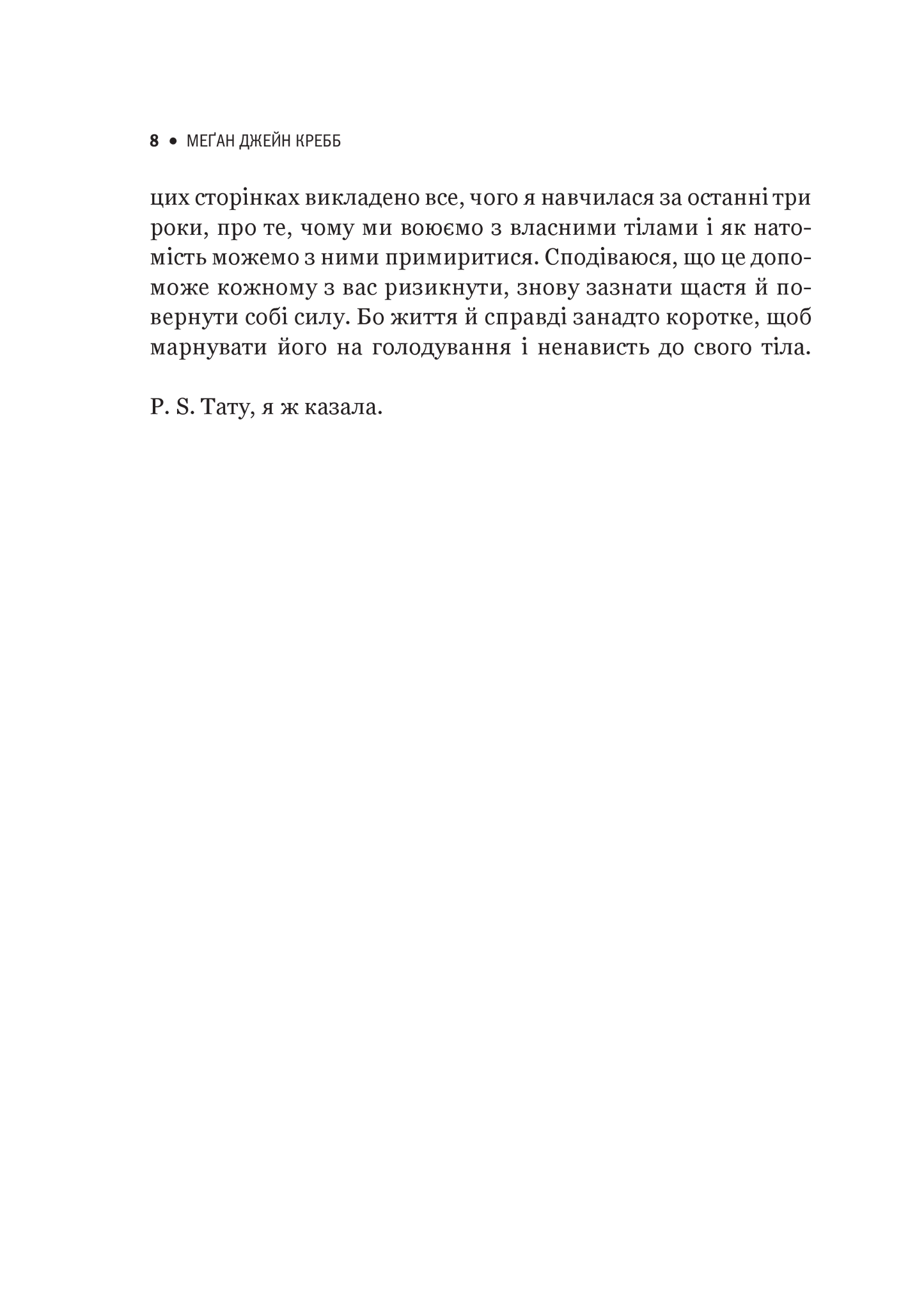 8 • МЕҐАН ДЖЕЙН КРЕББ

цих сторінках викладено все, чого я навчилася за останні три роки, про те, чому ми воюємо з власними тілами і як натомість можемо з ними примиритися. Сподіваюся, що це допоможе кожному з вас ризикнути, знову зазнати щастя й повернути собі силу. Бо життя й справді занадто коротке, щоб марнувати його на голодування і ненависть до свого тіла.

P. S. Тату, я ж казала.